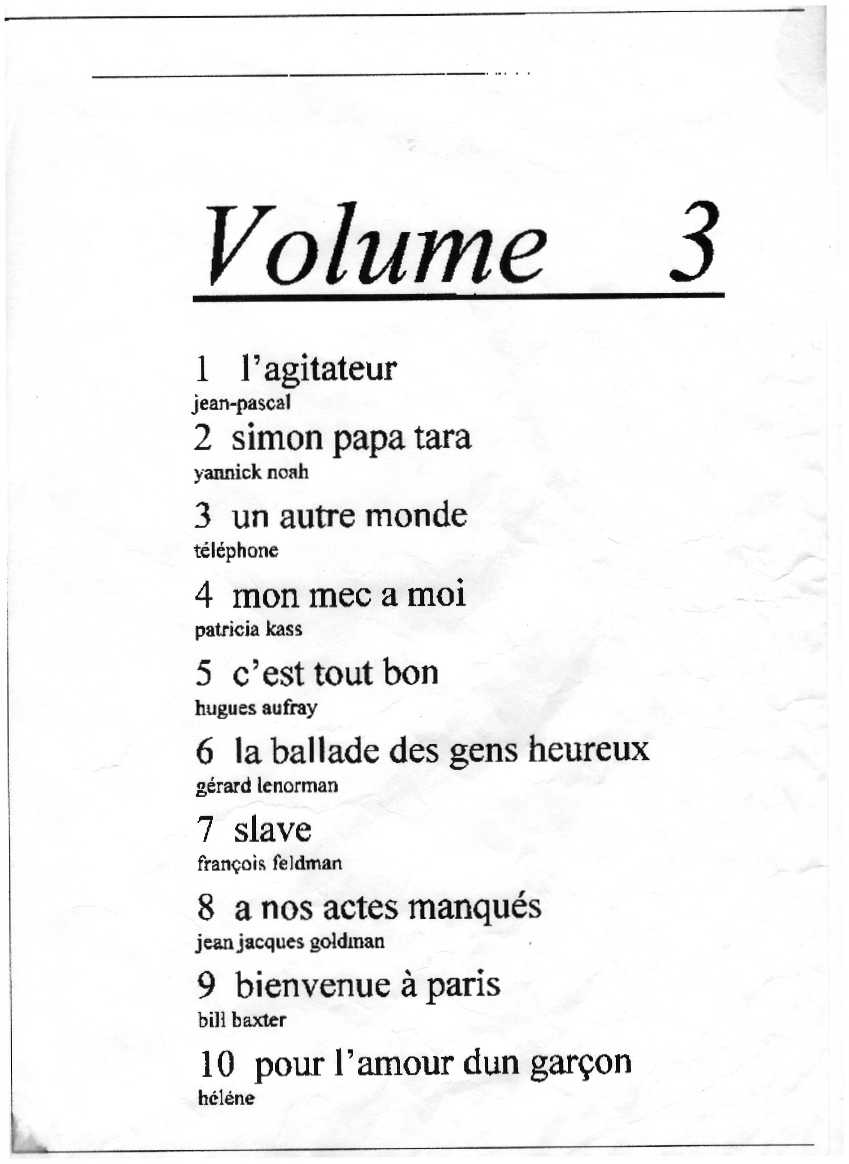 Volume 3

1 l'agitateur
jean-pascal

2 simon papa tara
yannick noah

3 un autre monde
téléphone

4 mon mec a moi
patricia kass

5 c'est tout bon
hugues aufray

6 la ballade des gens heureux
gérard lenorman

7 slave
françois feldman

8 a nos actes manqués
jean jacques goldman

9 bienvenue à paris
bill baxter

10 pour l'amour dun garçon
héléne